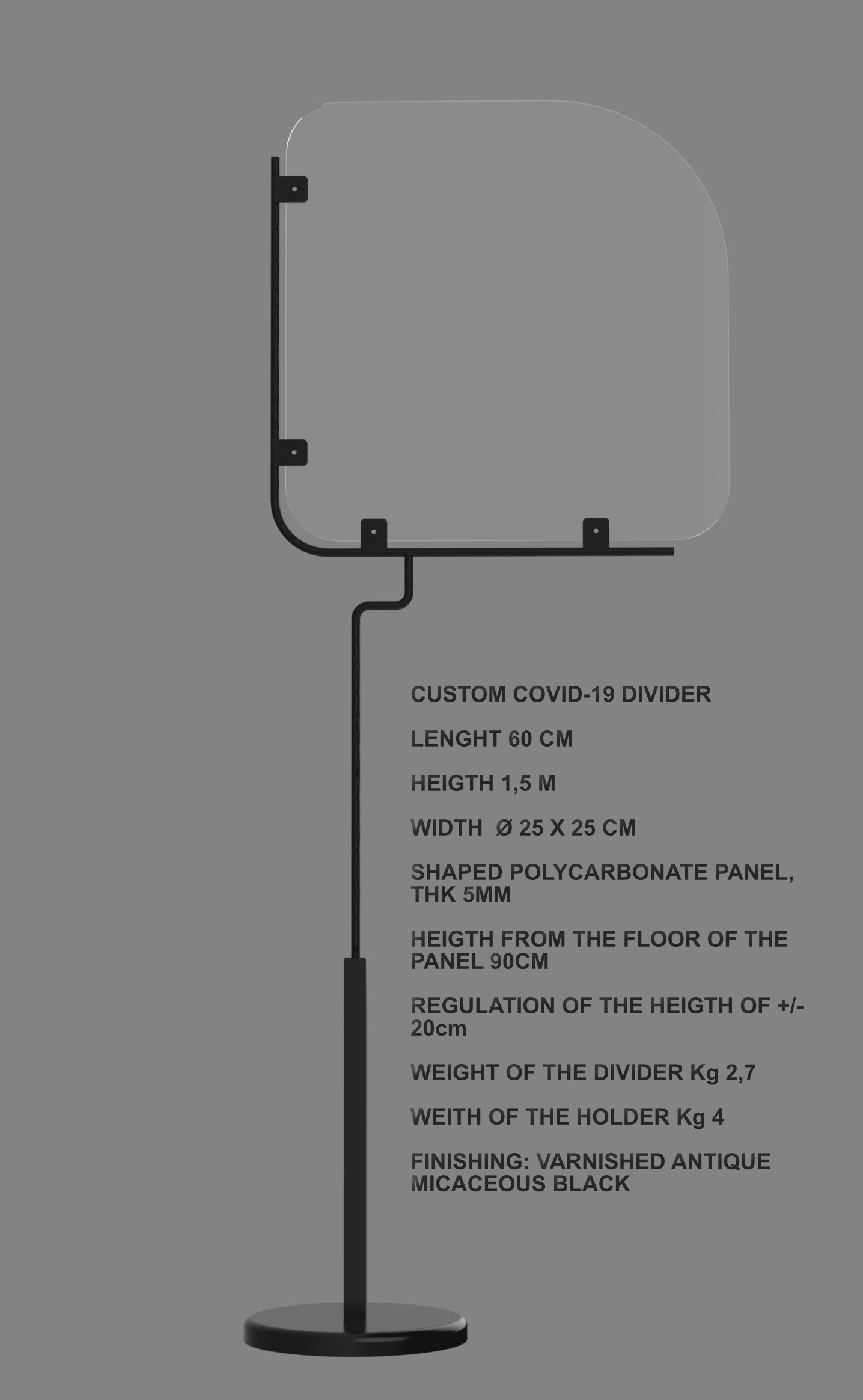 CUSTOM COVID-19 DIVIDER

LENGHT 60 CM

HEIGTH 1,5 M

WIDTH Ø 25 X 25 CM

SHAPED POLYCARBONATE PANEL, THK 5MM

HEIGTH FROM THE FLOOR OF THE PANEL 90CM

REGULATION OF THE HEIGTH OF +/- 20cm

WEIGHT OF THE DIVIDER Kg 2,7

WEITH OF THE HOLDER Kg 4

FINISHING: VARNISHED ANTIQUE MICACEOUS BLACK